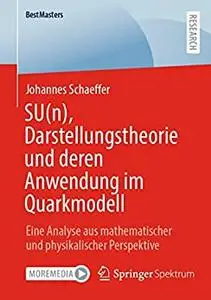 BestMasters

RESEARCH

Johannes Schaeffer

SU(n), Darstellungstheorie und deren Anwendung im Quarkmodell

Eine Analyse aus mathematischer und physikalischer Perspektive

MOREMEDIA

Springer Spektrum